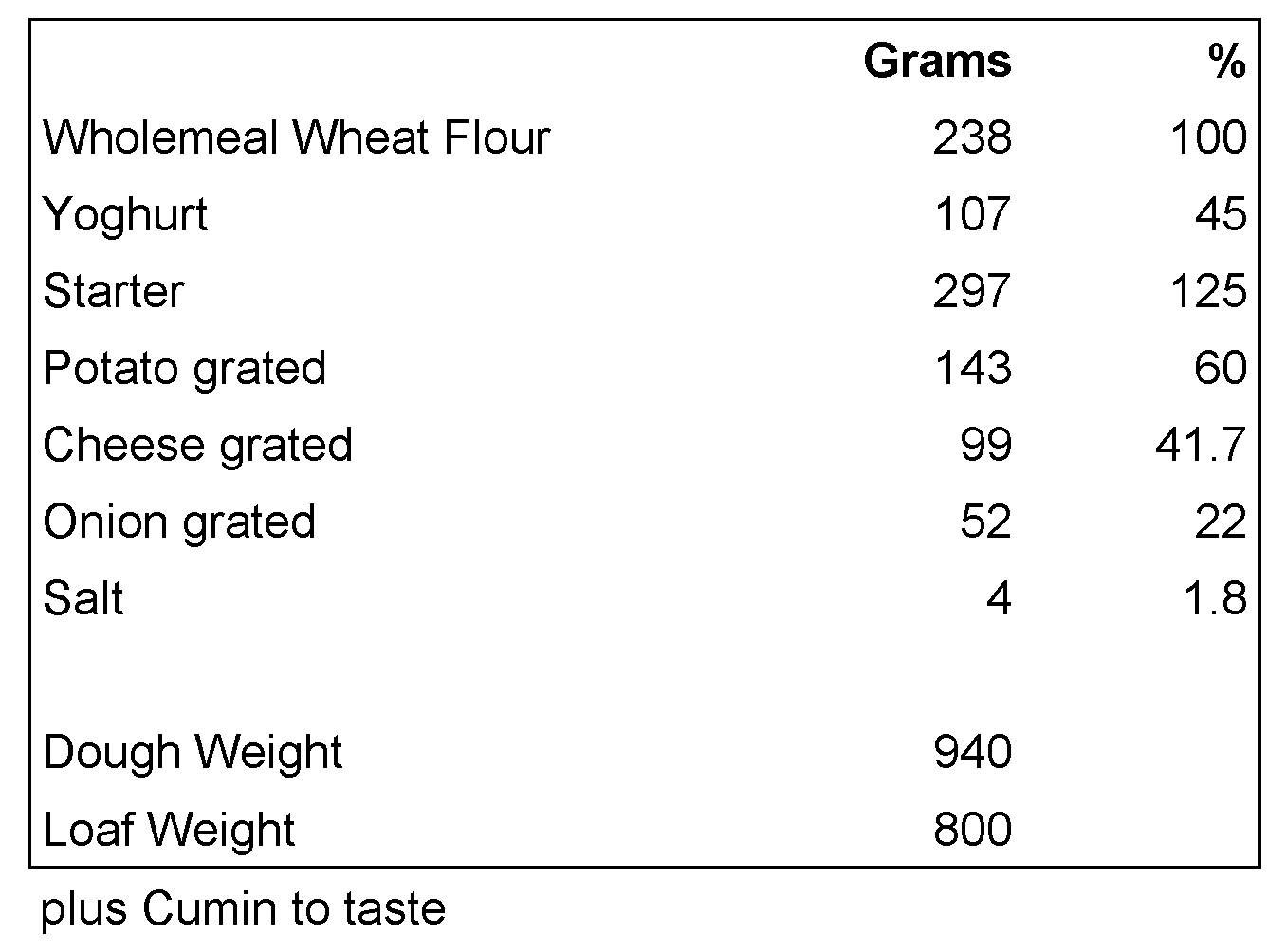 |  | Grams | % |
|---|---|---|
| Wholemeal Wheat Flour | 238 | 100 |
| Yoghurt | 107 | 45 |
| Starter | 297 | 125 |
| Potato grated | 143 | 60 |
| Cheese grated | 99 | 41.7 |
| Onion grated | 52 | 22 |
| Salt | 4 | 1.8 |
|  |  |  |
| Dough Weight | 940 |  |
| Loaf Weight | 800 |  |

plus Cumin to taste